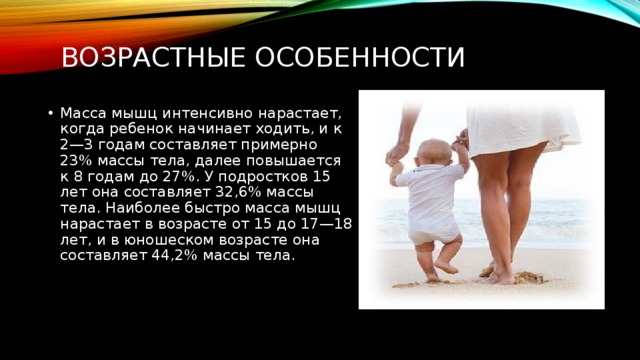 ВОЗРАСТНЫЕ ОСОБЕННОСТИ

• Масса мышц интенсивно нарастает, когда ребенок начинает ходить, и к 2—3 годам составляет примерно 23% массы тела, далее повышается к 8 годам до 27%. У подростков 15 лет она составляет 32,6% массы тела. Наиболее быстро масса мышц нарастает в возрасте от 15 до 17—18 лет, и в юношеском возрасте она составляет 44,2% массы тела.